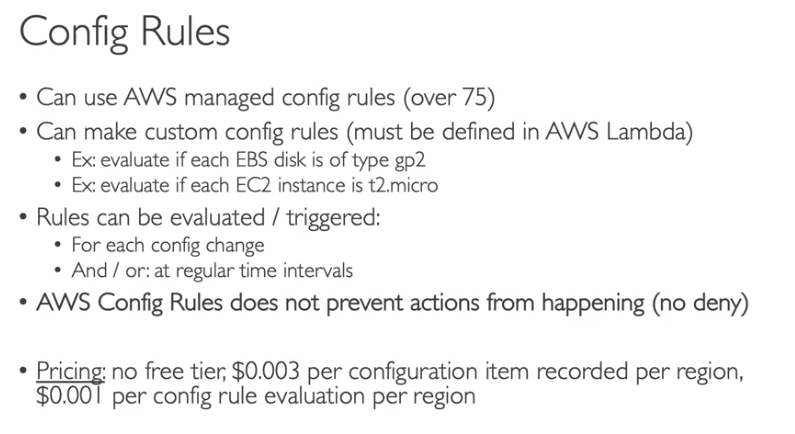 Config Rules

• Can use AWS managed config rules (over 75)
• Can make custom config rules (must be defined in AWS Lambda)
• Ex: evaluate if each EBS disk is of type gp2
• Ex: evaluate if each EC2 instance is t2.micro
• Rules can be evaluated / triggered:
• For each config change
• And / or: at regular time intervals
• AWS Config Rules does not prevent actions from happening (no deny)

• Pricing: no free tier, $0.003 per configuration item recorded per region, $0.001 per config rule evaluation per region